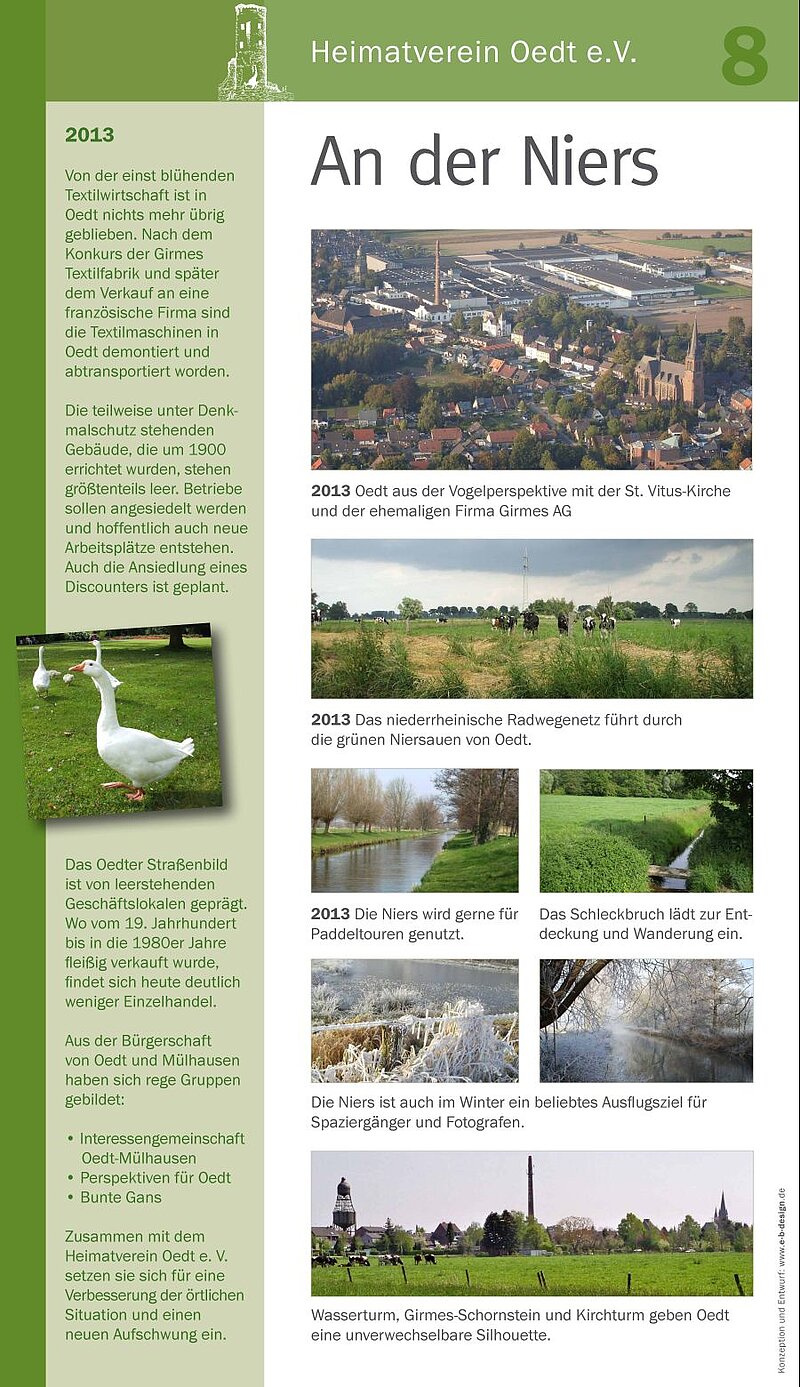 Heimatverein Oedt e.V.

8

2013

Von der einst blühenden Textilwirtschaft ist in Oedt nichts mehr übrig geblieben. Nach dem Konkurs der Girmes Textilfabrik und später dem Verkauf an eine französische Firma sind die Textilmaschinen in Oedt demontiert und abtransportiert worden.

Die teilweise unter Denkmalschutz stehenden Gebäude, die um 1900 errichtet wurden, stehen größtenteils leer. Betriebe sollen angesiedelt werden und hoffentlich auch neue Arbeitsplätze entstehen. Auch die Ansiedlung eines Discounters ist geplant.

Das Oedter Straßenbild ist von leerstehenden Geschäftslokalen geprägt. Wo vom 19. Jahrhundert bis in die 1980er Jahre fleißig verkauft wurde, findet sich heute deutlich weniger Einzelhandel.

Aus der Bürgerschaft von Oedt und Mülhausen haben sich rege Gruppen gebildet:

• Interessengemeinschaft Oedt-Mülhausen
• Perspektiven für Oedt
• Bunte Gans

Zusammen mit dem Heimatverein Oedt e. V. setzen sie sich für eine Verbesserung der örtlichen Situation und einen neuen Aufschwung ein.

An der Niers

**2013** Oedt aus der Vogelperspektive mit der St. Vitus-Kirche und der ehemaligen Firma Girmes AG

**2013** Das niederrheinische Radwegenetz führt durch die grünen Niersauen von Oedt.

**2013** Die Niers wird gerne für Paddeltouren genutzt.

Das Schleckbruch lädt zur Entdeckung und Wanderung ein.

Die Niers ist auch im Winter ein beliebtes Ausflugsziel für Spaziergänger und Fotografen.

Wasserturm, Girmes-Schornstein und Kirchturm geben Oedt eine unverwechselbare Silhouette.

Konzeption und Entwurf: www.e-b-design.de